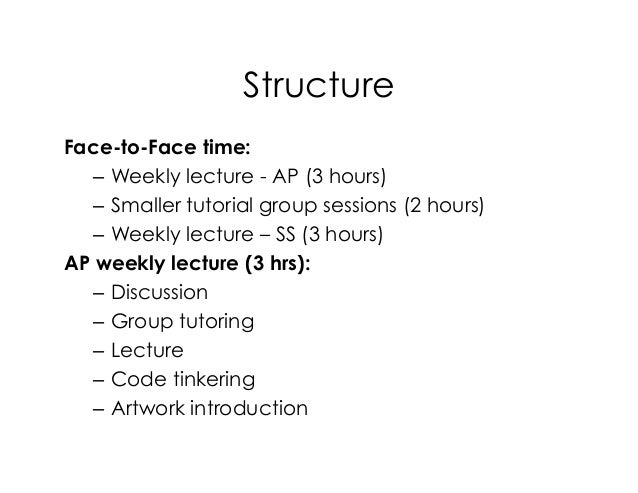 Structure

Face-to-Face time:
– Weekly lecture - AP (3 hours)
– Smaller tutorial group sessions (2 hours)
– Weekly lecture – SS (3 hours)

AP weekly lecture (3 hrs):
– Discussion
– Group tutoring
– Lecture
– Code tinkering
– Artwork introduction